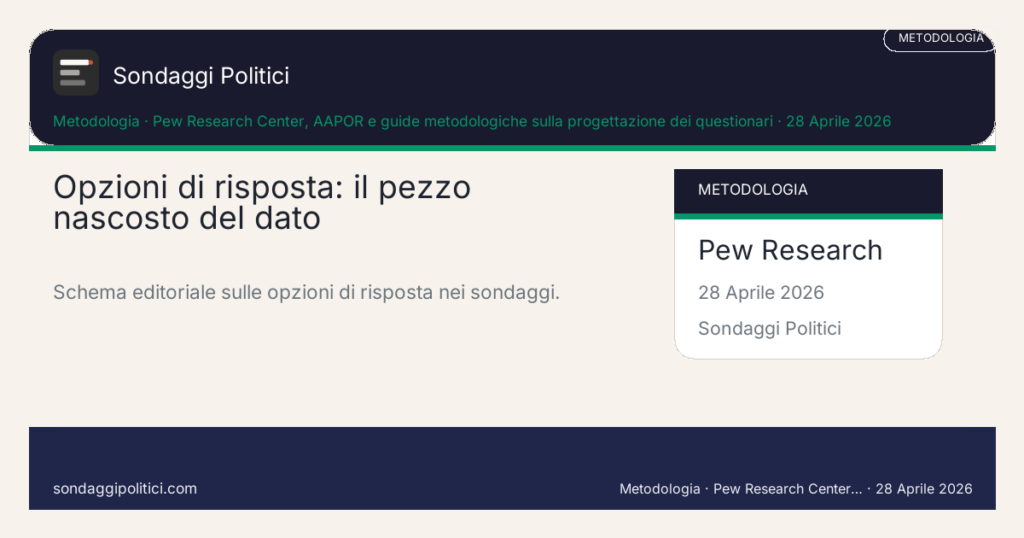 METODOLOGIA

Sondaggi Politici

Metodologia · Pew Research Center, AAPOR e guide metodologiche sulla progettazione dei questionari · 28 Aprile 2026

Opzioni di risposta: il pezzo nascosto del dato

Schema editoriale sulle opzioni di risposta nei sondaggi.

METODOLOGIA

Pew Research

28 Aprile 2026

Sondaggi Politici

sondaggipolitici.com

Metodologia · Pew Research Center... · 28 Aprile 2026